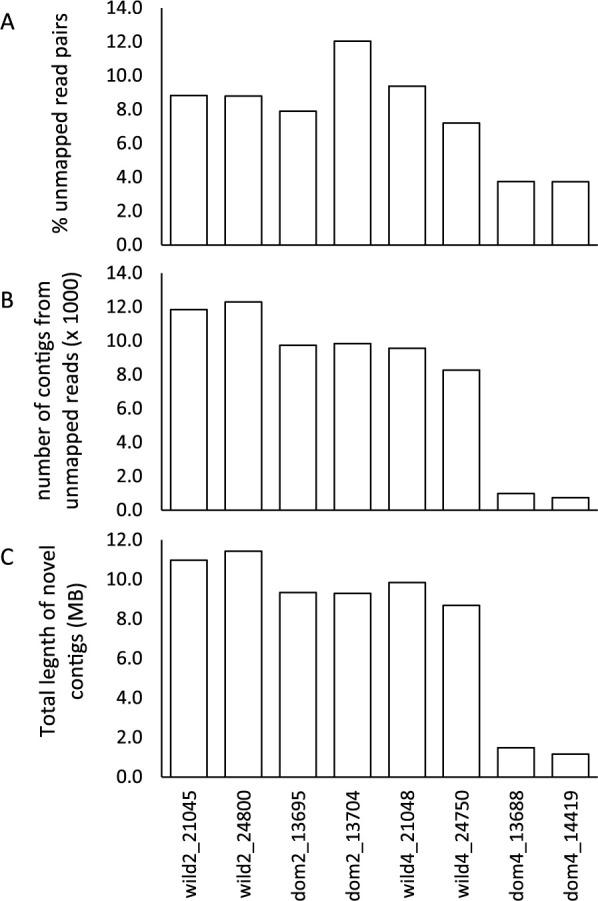 A

% unmapped read pairs

14.0
12.0
10.0
8.0
6.0
4.0
2.0
0.0

B

number of contigs from unmapped reads (x 1000)

14.0
12.0
10.0
8.0
6.0
4.0
2.0
0.0

C

Total legnth of novel contigs (MB)

12.0
10.0
8.0
6.0
4.0
2.0
0.0

wild2_21045
wild2_24800
dom2_13695
dom2_13704
wild4_21048
wild4_24750
dom4_13688
dom4_14419